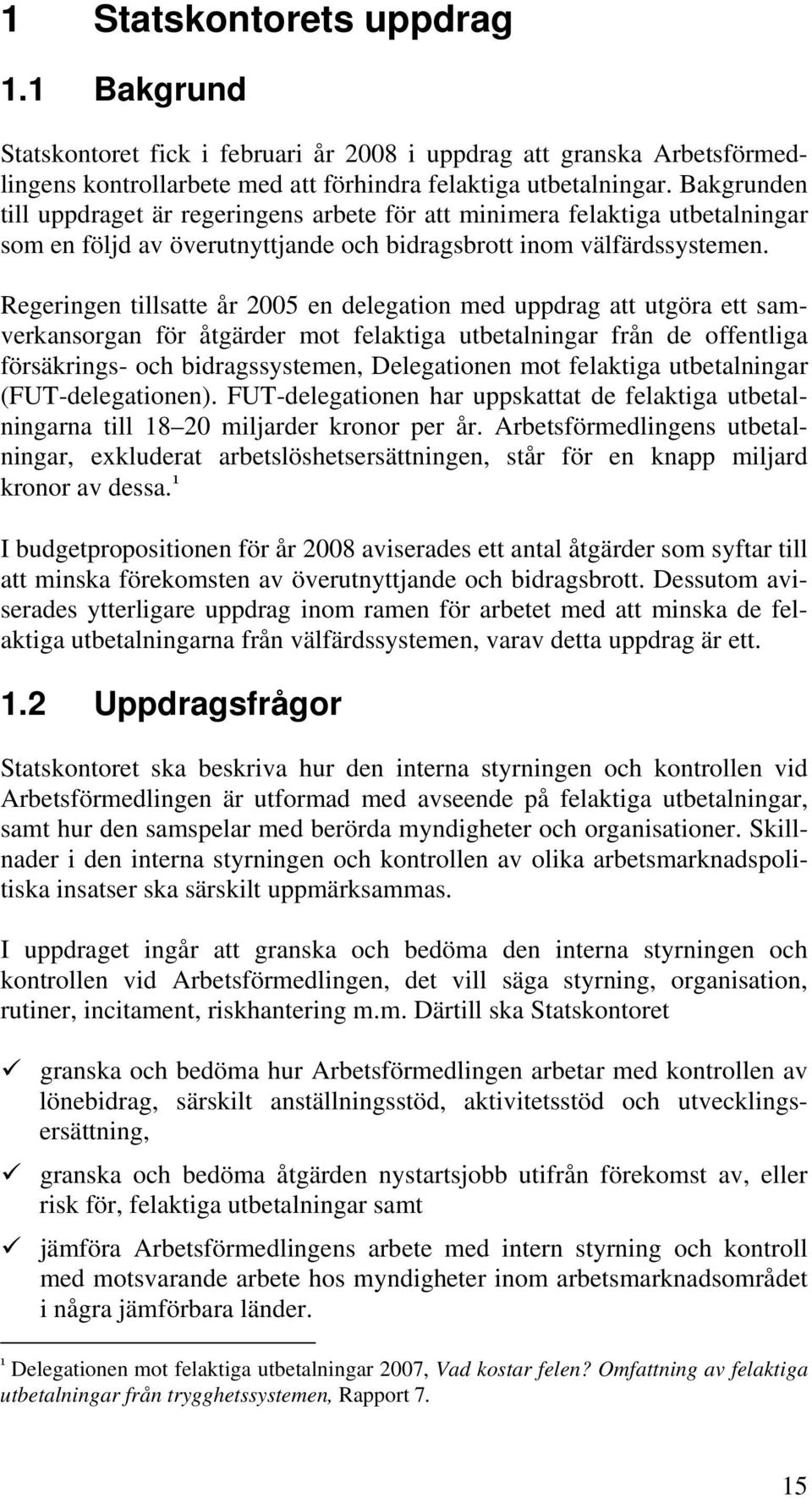 1 Statskontorets uppdrag

1.1 Bakgrund

Statskontoret fick i februari år 2008 i uppdrag att granska Arbetsförmedlingens kontrollarbete med att förhindra felaktiga utbetalningar. Bakgrunden till uppdraget är regeringens arbete för att minimera felaktiga utbetalningar som en följd av överutnyttjande och bidragsbrott inom välfärdssystemen.

Regeringen tillsatte år 2005 en delegation med uppdrag att utgöra ett samverkansorgan för åtgärder mot felaktiga utbetalningar från de offentliga försäkrings- och bidragssystemen, Delegationen mot felaktiga utbetalningar (FUT-delegationen). FUT-delegationen har uppskattat de felaktiga utbetalningarna till 18–20 miljarder kronor per år. Arbetsförmedlingens utbetalningar, exkluderat arbetslöshetsersättningen, står för en knapp miljard kronor av dessa.$^1$

I budgetpropositionen för år 2008 aviserades ett antal åtgärder som syftar till att minska förekomsten av överutnyttjande och bidragsbrott. Dessutom aviserades ytterligare uppdrag inom ramen för arbetet med att minska de felaktiga utbetalningarna från välfärdssystemen, varav detta uppdrag är ett.

1.2 Uppdragsfrågor

Statskontoret ska beskriva hur den interna styrningen och kontrollen vid Arbetsförmedlingen är utformad med avseende på felaktiga utbetalningar, samt hur den samspelar med berörda myndigheter och organisationer. Skillnader i den interna styrningen och kontrollen av olika arbetsmarknadspolitiska insatser ska särskilt uppmärksammas.

I uppdraget ingår att granska och bedöma den interna styrningen och kontrollen vid Arbetsförmedlingen, det vill säga styrning, organisation, rutiner, incitament, riskhantering m.m. Därtill ska Statskontoret

✓ granska och bedöma hur Arbetsförmedlingen arbetar med kontrollen av lönebidrag, särskilt anställningsstöd, aktivitetsstöd och utvecklingsersättning,

✓ granska och bedöma åtgärden nystartsjobb utifrån förekomst av, eller risk för, felaktiga utbetalningar samt

✓ jämföra Arbetsförmedlingens arbete med intern styrning och kontroll med motsvarande arbete hos myndigheter inom arbetsmarknadsområdet i några jämförbara länder.

$^1$ Delegationen mot felaktiga utbetalningar 2007, Vad kostar felen? Omfattning av felaktiga utbetalningar från trygghetssystemen, Rapport 7.

15